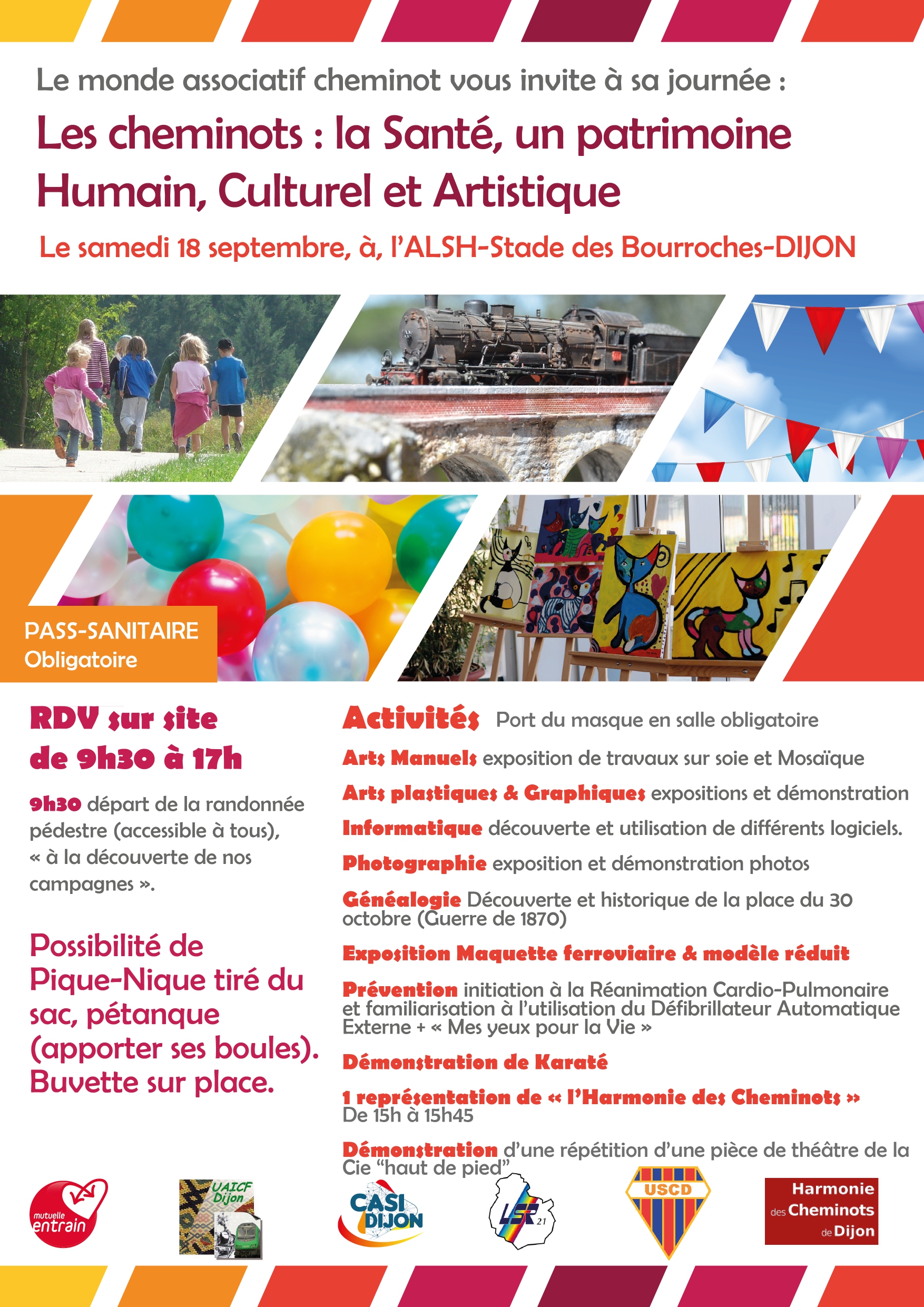 Le monde associatif cheminot vous invite à sa journée :

Les cheminots : la Santé, un patrimoine Humain, Culturel et Artistique

Le samedi 18 septembre, à, l'ALSH-Stade des Bourroches-DIJON

PASS-SANITAIRE Obligatoire

RDV sur site de 9h30 à 17h

9h30 départ de la randonnée pédestre (accessible à tous), « à la découverte de nos campagnes ».

Possibilité de Pique-Nique tiré du sac, pétanque (apporter ses boules). Buvette sur place.

Activités Port du masque en salle obligatoire

Arts Manuels exposition de travaux sur soie et Mosaïque

Arts plastiques & Graphiques expositions et démonstration

Informatique découverte et utilisation de différents logiciels.

Photographie exposition et démonstration photos

Généalogie Découverte et historique de la place du 30 octobre (Guerre de 1870)

Exposition Maquette ferroviaire & modèle réduit

Prévention initiation à la Réanimation Cardio-Pulmonaire et familiarisation à l'utilisation du Défibrillateur Automatique Externe + « Mes yeux pour la Vie »

Démonstration de Karaté

1 représentation de « l'Harmonie des Cheminots » De 15h à 15h45

Démonstration d'une répétition d'une pièce de théâtre de la Cie "haut de pied"

mutuelle entrain

UAICF Dijon

CASI DIJON

LSR 21

USCD

Harmonie des Cheminots de Dijon